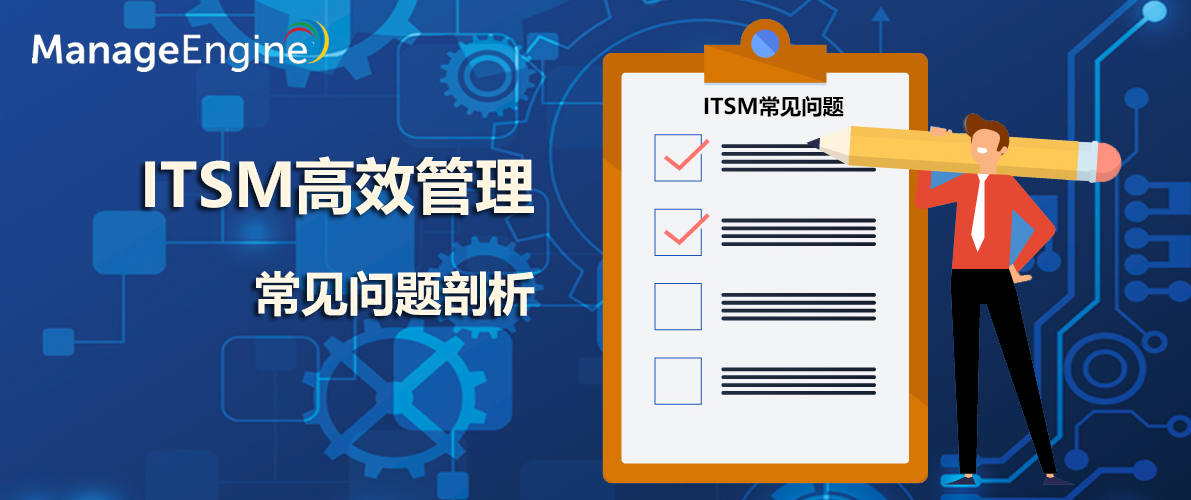 ManageEngine

ITSM高效管理

常见问题剖析

ITSM常见问题